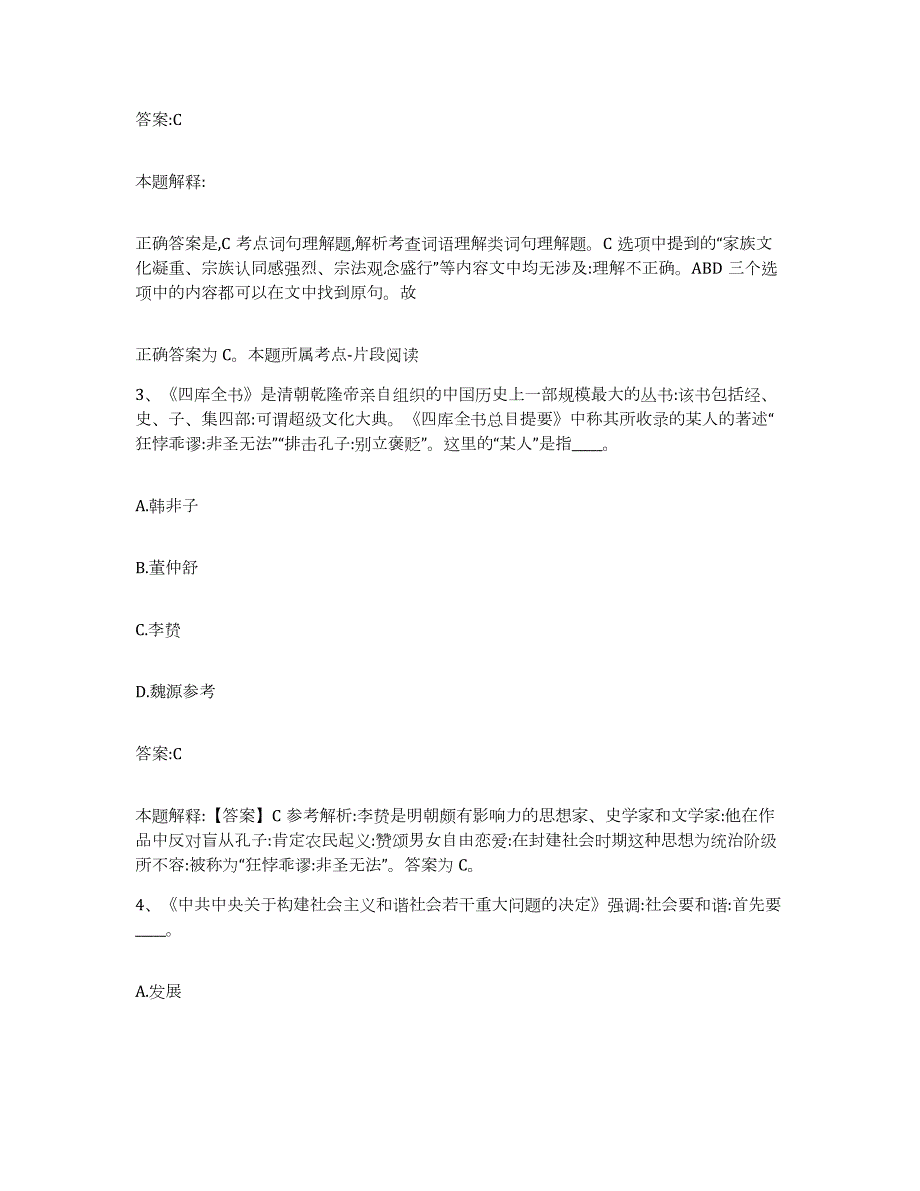 答案:C

本题解释:

正确答案是,C 考点词句理解题,解析考查词语理解类词句理解题。C 选项中提到的“家族文化凝重、宗族认同感强烈、宗法观念盛行”等内容文中均无涉及:理解不正确。ABD 三个选项中的内容都可以在文中找到原句。故

正确答案为 C。本题所属考点-片段阅读

3、《四库全书》是清朝乾隆帝亲自组织的中国历史上一部规模最大的丛书:该书包括经、史、子、集四部:可谓超级文化大典。《四库全书总目提要》中称其所收录的某人的著述“狂悖乖谬:非圣无法”“排击孔子:别立褒贬”。这里的“某人”是指____。

A.韩非子

B.董仲舒

C.李贽

D.魏源参考

答案:C

本题解释:【答案】C 参考解析:李贽是明朝颇有影响力的思想家、史学家和文学家:他在作品中反对盲从孔子:肯定农民起义:赞颂男女自由恋爱:在封建社会时期这种思想为统治阶级所不容:被称为“狂悖乖谬:非圣无法”。答案为 C。

4、《中共中央关于构建社会主义和谐社会若干重大问题的决定》强调:社会要和谐:首先要____。

A.发展